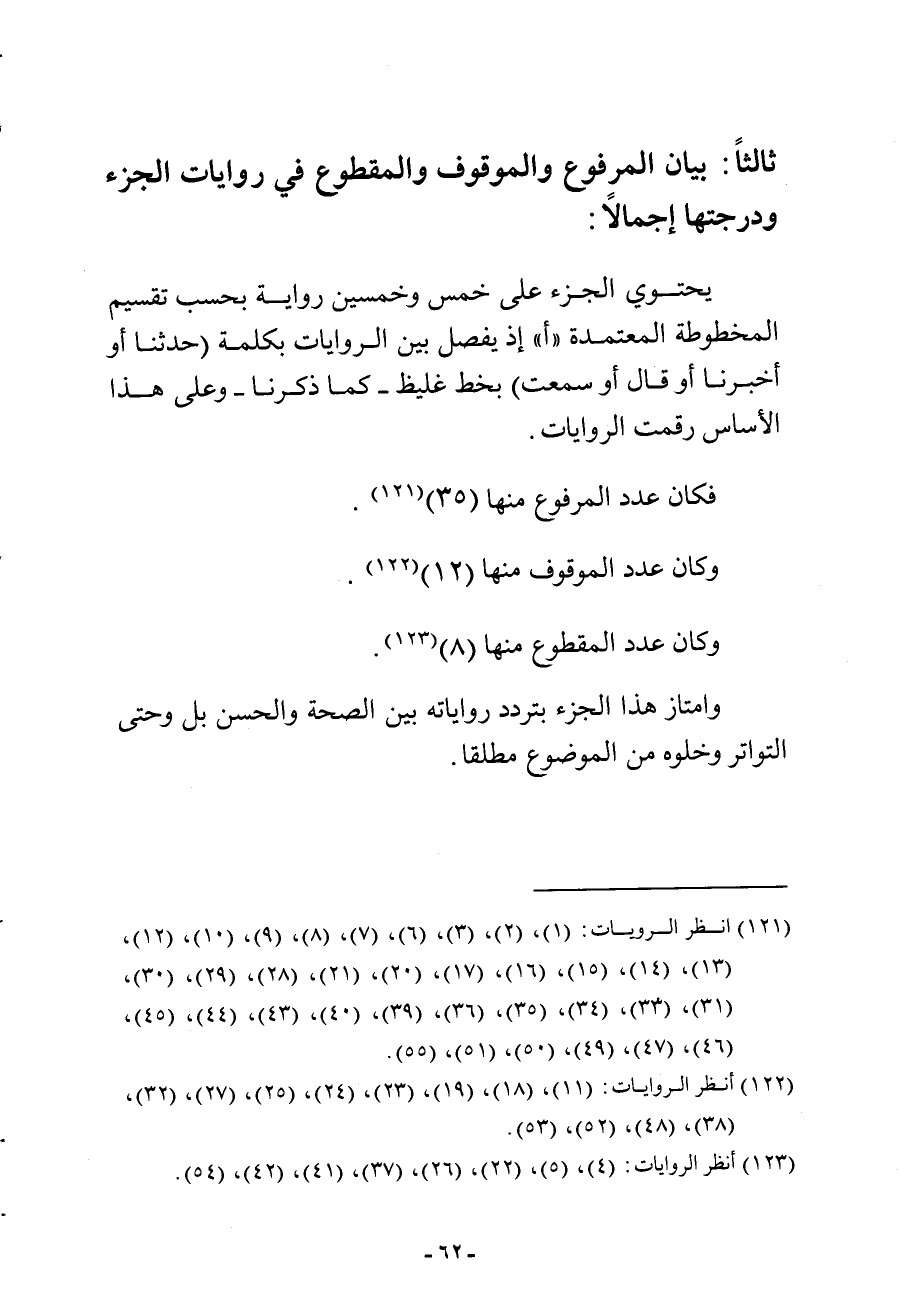 ثالثاً: بيان المرفوع والموقوف والمقطوع في روايات الجزء ودرجتها إجمالاً:

يحتوي الجزء على خمس وخمسين رواية بحسب تقسيم المخطوطة المعتمدة «أ» إذ يفصل بين الروايات بكلمة (حدثنا أو أخبرنا أو قال أو سمعت) بخط غليظ ـ كما ذكرنا ـ وعلى هذا الأساس رقمت الروايات.

فكان عدد المرفوع منها (٣٥)(١٢١).

وكان عدد الموقوف منها (١٢)(١٢٢).

وكان عدد المقطوع منها (٨)(١٢٣).

وامتاز هذا الجزء بتردد رواياته بين الصحة والحسن بل وحتى التواتر وخلوه من الموضوع مطلقا.

(١٢١) انظر الرويات: (١)، (٢)، (٣)، (٦)، (٧)، (٨)، (٩)، (١٠)، (١٢)، (١٣)، (١٤)، (١٥)، (١٦)، (١٧)، (٢٠)، (٢١)، (٢٨)، (٢٩)، (٣٠)، (٣١)، (٣٣)، (٣٤)، (٣٥)، (٣٦)، (٣٩)، (٤٠)، (٤٣)، (٤٤)، (٤٥)، (٤٦)، (٤٧)، (٤٩)، (٥٠)، (٥١)، (٥٥).

(١٢٢) أنظر الروايات: (١١)، (١٨)، (١٩)، (٢٣)، (٢٤)، (٢٥)، (٢٧)، (٣٢)، (٣٨)، (٤٨)، (٥٢)، (٥٣).

(١٢٣) أنظر الروايات: (٤)، (٥)، (٢٢)، (٢٦)، (٣٧)، (٤١)، (٤٢)، (٥٤).

- ٦٢ -